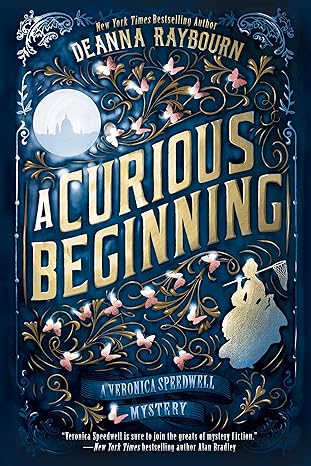 New York Times Bestselling Author
DEANNA RAYBOURN

A CURIOUS BEGINNING

A VERONICA SPEEDWELL MYSTERY

"Veronica Speedwell is sure to join the greats of mystery fiction."
—New York Times bestselling author Alan Bradley